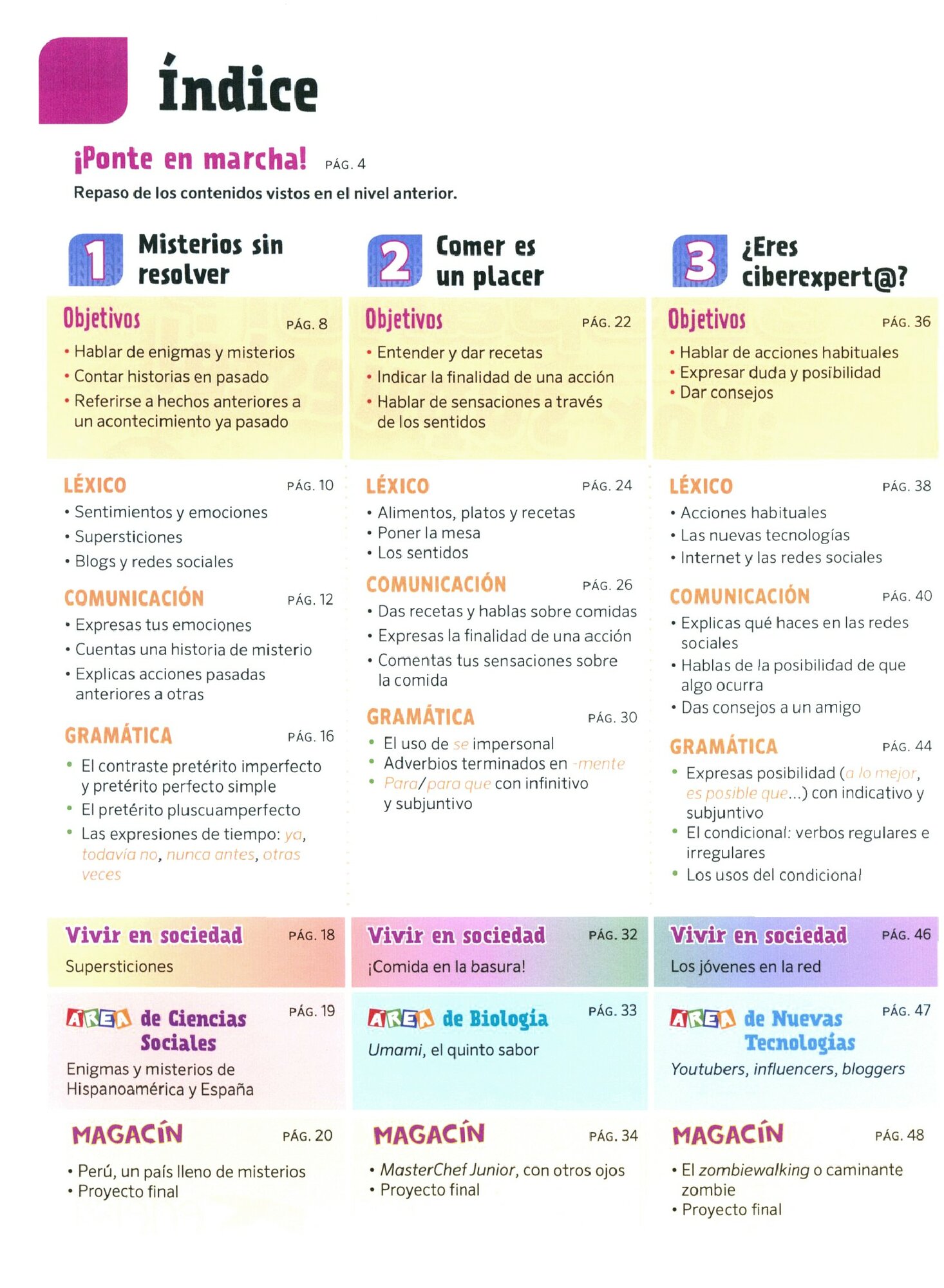 Índice

¡Ponte en marcha! PÁG. 4

Repaso de los contenidos vistos en el nivel anterior.

1 Misterios sin resolver

Objetivos PÁG. 8

• Hablar de enigmas y misterios
• Contar historias en pasado
• Referirse a hechos anteriores a un acontecimiento ya pasado

LÉXICO PÁG. 10

• Sentimientos y emociones
• Supersticiones
• Blogs y redes sociales

COMUNICACIÓN PÁG. 12

• Expresas tus emociones
• Cuentas una historia de misterio
• Explicas acciones pasadas anteriores a otras

GRAMÁTICA PÁG. 16

• El contraste pretérito imperfecto y pretérito perfecto simple
• El pretérito pluscuamperfecto
• Las expresiones de tiempo: ya, todavía no, nunca antes, otras veces

Vivir en sociedad PÁG. 18

Supersticiones

ÁREA de Ciencias Sociales PÁG. 19

Enigmas y misterios de Hispanoamérica y España

MAGACÍN PÁG. 20

• Perú, un país lleno de misterios
• Proyecto final

2 Comer es un placer

Objetivos PÁG. 22

• Entender y dar recetas
• Indicar la finalidad de una acción
• Hablar de sensaciones a través de los sentidos

LÉXICO PÁG. 24

• Alimentos, platos y recetas
• Poner la mesa
• Los sentidos

COMUNICACIÓN PÁG. 26

• Das recetas y hablas sobre comidas
• Expresas la finalidad de una acción
• Comentas tus sensaciones sobre la comida

GRAMÁTICA PÁG. 30

• El uso de se impersonal
• Adverbios terminados en -mente
• Para/para que con infinitivo y subjuntivo

Vivir en sociedad PÁG. 32

¡Comida en la basura!

ÁREA de Biología PÁG. 33

Umami, el quinto sabor

MAGACÍN PÁG. 34

• MasterChef Junior, con otros ojos
• Proyecto final

3 ¿Eres ciberexpert@?

Objetivos PÁG. 36

• Hablar de acciones habituales
• Expresar duda y posibilidad
• Dar consejos

LÉXICO PÁG. 38

• Acciones habituales
• Las nuevas tecnologías
• Internet y las redes sociales

COMUNICACIÓN PÁG. 40

• Explicas qué haces en las redes sociales
• Hablas de la posibilidad de que algo ocurra
• Das consejos a un amigo

GRAMÁTICA PÁG. 44

• Expresas posibilidad (a lo mejor, es posible que...) con indicativo y subjuntivo
• El condicional: verbos regulares e irregulares
• Los usos del condicional

Vivir en sociedad PÁG. 46

Los jóvenes en la red

ÁREA de Nuevas Tecnologías PÁG. 47

Youtubers, influencers, bloggers

MAGACÍN PÁG. 48

• El zombiewalking o caminante zombie
• Proyecto final